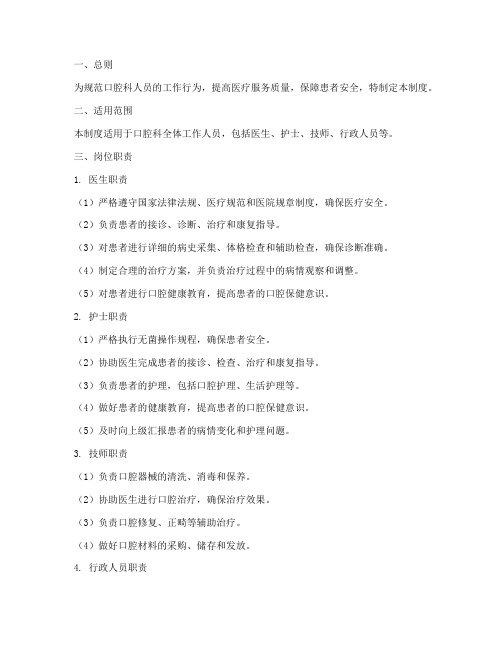 一、总则

为规范口腔科人员的工作行为，提高医疗服务质量，保障患者安全，特制定本制度。

二、适用范围

本制度适用于口腔科全体工作人员，包括医生、护士、技师、行政人员等。

三、岗位职责

1. 医生职责

（1）严格遵守国家法律法规、医疗规范和医院规章制度，确保医疗安全。

（2）负责患者的接诊、诊断、治疗和康复指导。

（3）对患者进行详细的病史采集、体格检查和辅助检查，确保诊断准确。

（4）制定合理的治疗方案，并负责治疗过程中的病情观察和调整。

（5）对患者进行口腔健康教育，提高患者的口腔保健意识。

2. 护士职责

（1）严格执行无菌操作规程，确保患者安全。

（2）协助医生完成患者的接诊、检查、治疗和康复指导。

（3）负责患者的护理，包括口腔护理、生活护理等。

（4）做好患者的健康教育，提高患者的口腔保健意识。

（5）及时向上级汇报患者的病情变化和护理问题。

3. 技师职责

（1）负责口腔器械的清洗、消毒和保养。

（2）协助医生进行口腔治疗，确保治疗效果。

（3）负责口腔修复、正畸等辅助治疗。

（4）做好口腔材料的采购、储存和发放。

4. 行政人员职责